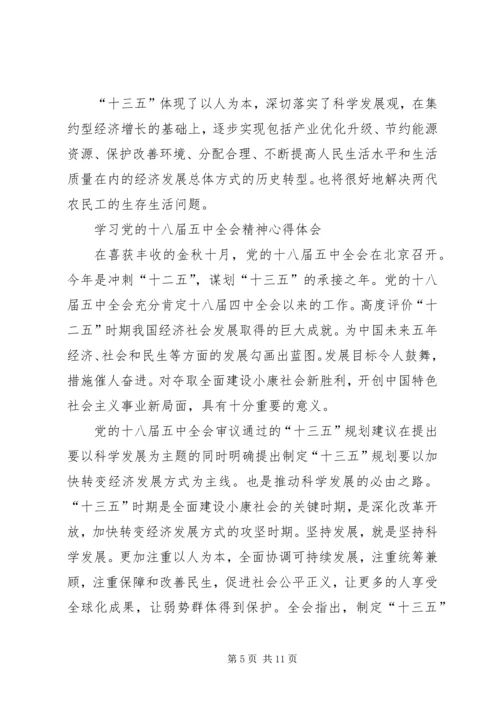 “十三五”体现了以人为本，深切落实了科学发展观，在集约型经济增长的基础上，逐步实现包括产业优化升级、节约能源资源、保护改善环境、分配合理、不断提高人民生活水平和生活质量在内的经济发展总体方式的历史转型。也将很好地解决两代农民工的生存生活问题。

学习党的十八届五中全会精神心得体会

在喜获丰收的金秋十月，党的十八届五中全会在北京召开。今年是冲刺“十二五”，谋划“十三五”的承接之年。党的十八届五中全会充分肯定十八届四中全会以来的工作。高度评价“十二五”时期我国经济社会发展取得的巨大成就。为中国未来五年经济、社会和民生等方面的发展勾画出蓝图。发展目标令人鼓舞，措施催人奋进。对夺取全面建设小康社会新胜利，开创中国特色社会主义事业新局面，具有十分重要的意义。

党的十八届五中全会审议通过的“十三五”规划建议在提出要以科学发展为主题的同时明确提出制定“十三五”规划要以加快转变经济发展方式为主线。也是推动科学发展的必由之路。“十三五”时期是全面建设小康社会的关键时期，是深化改革开放，加快转变经济发展方式的攻坚时期。坚持发展，就是坚持科学发展。更加注重以人为本，全面协调可持续发展，注重统筹兼顾，注重保障和改善民生，促进社会公平正义，让更多的人享受全球化成果，让弱势群体得到保护。全会指出，制定“十三五”

第 5 页 共 11 页